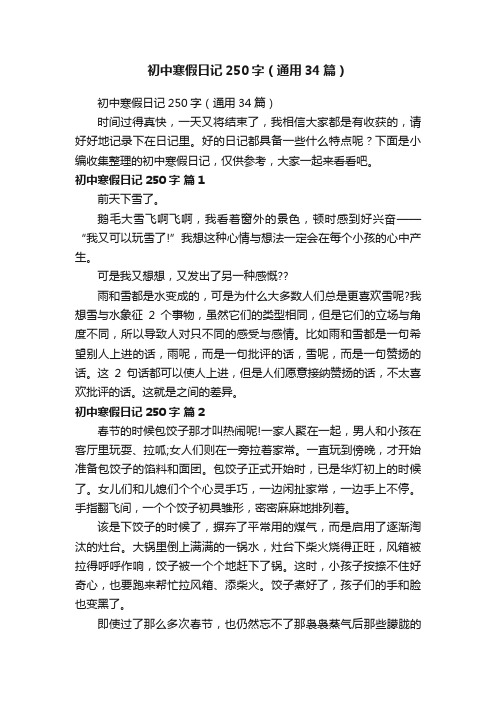 初中寒假日记 250 字（通用 34 篇）

初中寒假日记 250 字（通用 34 篇）

时间过得真快，一天又将结束了，我相信大家都是有收获的，请好好地记录下在日记里。好的日记都具备一些什么特点呢？下面是小编收集整理的初中寒假日记，仅供参考，大家一起来看看吧。

初中寒假日记 250 字 篇 1

前天下雪了。

鹅毛大雪飞啊飞啊，我看着窗外的景色，顿时感到好兴奋——“我又可以玩雪了!”我想这种心情与想法一定会在每个小孩的心中产生。

可是我又想想，又发出了另一种感慨??

雨和雪都是水变成的，可是为什么大多数人们总是更喜欢雪呢?我想雪与水象征 2 个事物，虽然它们的类型相同，但是它们的立场与角度不同，所以导致人对只不同的感受与感情。比如雨和雪都是一句希望别人上进的话，雨呢，而是一句批评的话，雪呢，而是一句赞扬的话。这 2 句话都可以使人上进，但是人们愿意接纳赞扬的话，不太喜欢批评的话。这就是之间的差异。

初中寒假日记 250 字 篇 2

春节的时候包饺子那才叫热闹呢!一家人聚在一起，男人和小孩在客厅里玩耍、拉呱;女人们则在一旁拉着家常。一直玩到傍晚，才开始准备包饺子的馅料和面团。包饺子正式开始时，已是华灯初上的时候了。女儿们和儿媳们个个心灵手巧，一边闲扯家常，一边手上不停。手指翻飞间，一个个饺子初具雏形，密密麻麻地排列着。

该是下饺子的时候了，摒弃了平常用的煤气，而是启用了逐渐淘汰的灶台。大锅里倒上满满的一锅水，灶台下柴火烧得正旺，风箱被拉得呼呼作响，饺子被一个个地赶下了锅。这时，小孩子按捺不住好奇心，也要跑来帮忙拉风箱、添柴火。饺子煮好了，孩子们的手和脸也变黑了。

即使过了那么多次春节，也仍然忘不了那袅袅蒸气后那些朦胧的